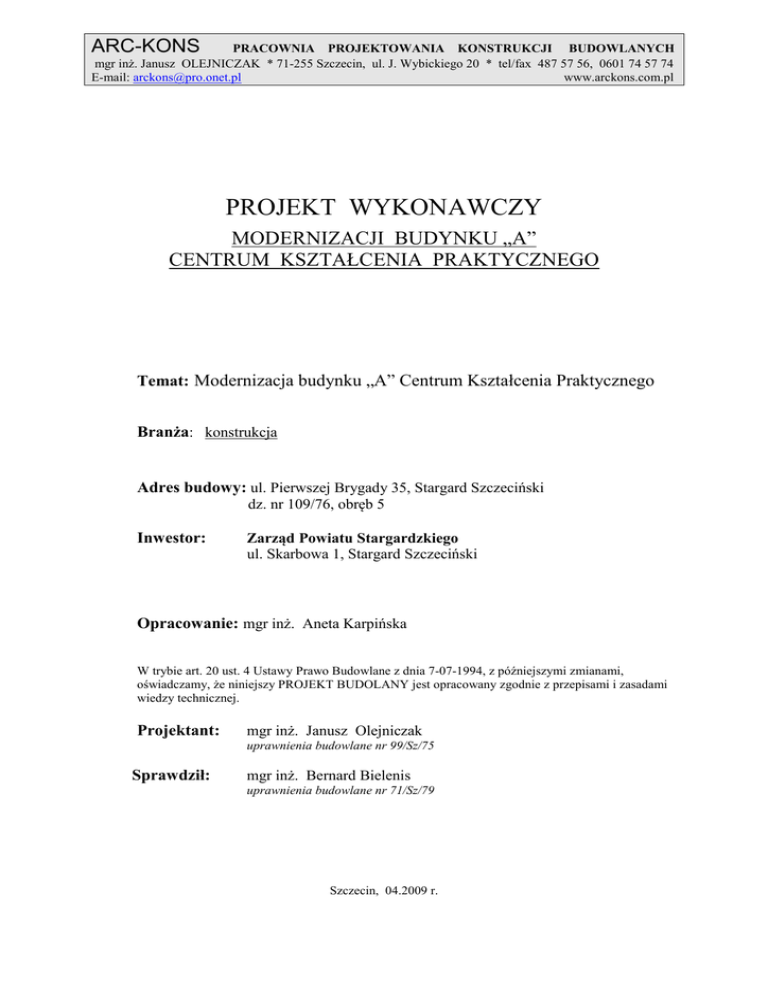 ARC-KONS PRACOWNIA PROJEKTOWANIA KONSTRUKCJI BUDOWLANYCH
mgr inż. Janusz OLEJNICZAK * 71-255 Szczecin, ul. J. Wybickiego 20 * tel/fax 487 57 56, 0601 74 57 74
E-mail: arckons@pro.onet.pl www.arckons.com.pl

PROJEKT WYKONAWCZY

MODERNIZACJI BUDYNKU „A”
CENTRUM KSZTAŁCENIA PRAKTYCZNEGO

Temat: Modernizacja budynku „A” Centrum Kształcenia Praktycznego

Branża: konstrukcja

Adres budowy: ul. Pierwszej Brygady 35, Stargard Szczeciński
dz. nr 109/76, obręb 5

Inwestor: Zarząd Powiatu Stargardzkiego
ul. Skarbowa 1, Stargard Szczeciński

Opracowanie: mgr inż. Aneta Karpińska

W trybie art. 20 ust. 4 Ustawy Prawo Budowlane z dnia 7-07-1994, z późniejszymi zmianami, oświadczamy, że niniejszy PROJEKT BUDOLANY jest opracowany zgodnie z przepisami i zasadami wiedzy technicznej.

Projektant: mgr inż. Janusz Olejniczak
uprawnienia budowlane nr 99/Sz/75

Sprawdził: mgr inż. Bernard Bielenis
uprawnienia budowlane nr 71/Sz/79

Szczecin, 04.2009 r.